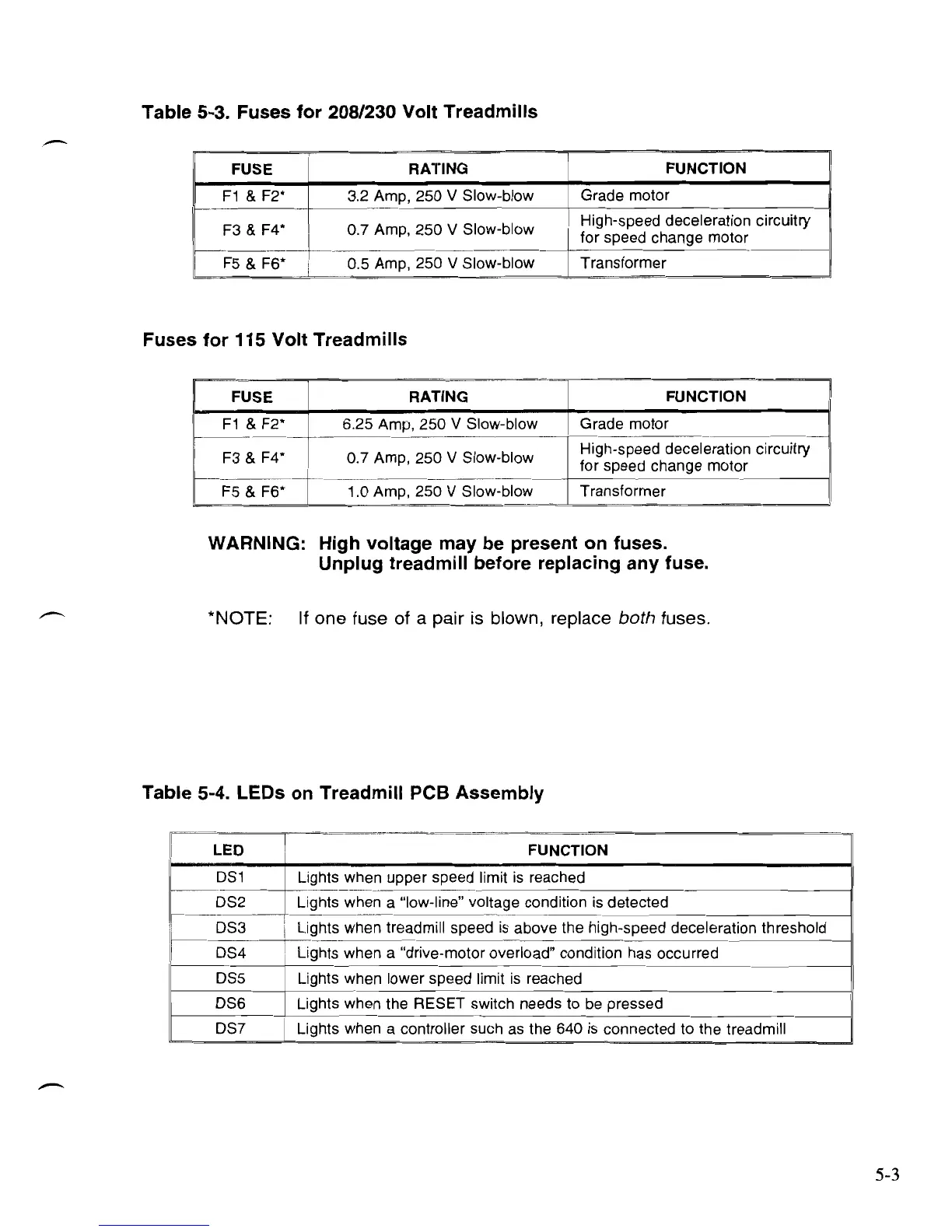 Table 5-3. Fuses for 208/230 Volt Treadmills

| FUSE | RATING | FUNCTION |
|---|---|---|
| F1 & F2* | 3.2 Amp, 250 V Slow-blow | Grade motor |
| F3 & F4* | 0.7 Amp, 250 V Slow-blow | High-speed deceleration circuitry for speed change motor |
| F5 & F6* | 0.5 Amp, 250 V Slow-blow | Transformer |

Fuses for 115 Volt Treadmills

| FUSE | RATING | FUNCTION |
|---|---|---|
| F1 & F2* | 6.25 Amp, 250 V Slow-blow | Grade motor |
| F3 & F4* | 0.7 Amp, 250 V Slow-blow | High-speed deceleration circuitry for speed change motor |
| F5 & F6* | 1.0 Amp, 250 V Slow-blow | Transformer |

WARNING: High voltage may be present on fuses. Unplug treadmill before replacing any fuse.

*NOTE: If one fuse of a pair is blown, replace both fuses.

Table 5-4. LEDs on Treadmill PCB Assembly

| LED | FUNCTION |
|---|---|
| DS1 | Lights when upper speed limit is reached |
| DS2 | Lights when a "low-line" voltage condition is detected |
| DS3 | Lights when treadmill speed is above the high-speed deceleration threshold |
| DS4 | Lights when a "drive-motor overload" condition has occurred |
| DS5 | Lights when lower speed limit is reached |
| DS6 | Lights when the RESET switch needs to be pressed |
| DS7 | Lights when a controller such as the 640 is connected to the treadmill |

5-3